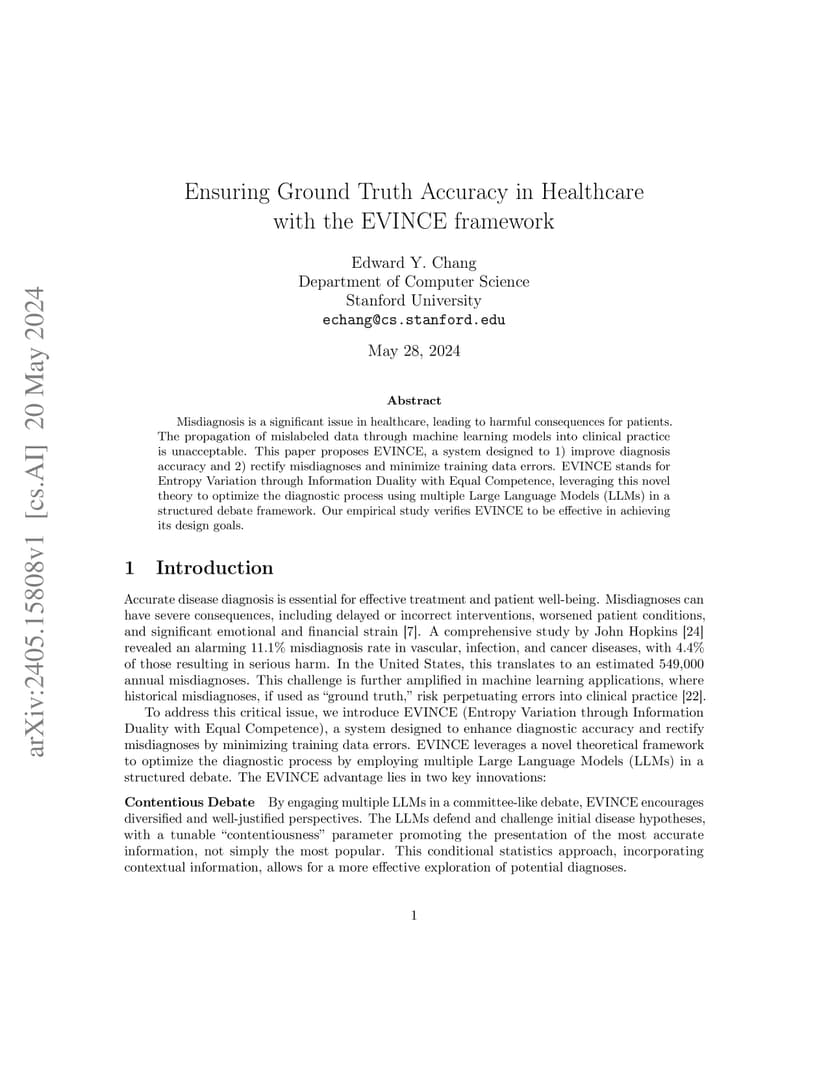 arXiv:2405.15808v1 [cs.AI] 20 May 2024

Ensuring Ground Truth Accuracy in Healthcare with the EVINCE framework

Edward Y. Chang
Department of Computer Science
Stanford University
echang@cs.stanford.edu

May 28, 2024

Abstract

Misdiagnosis is a significant issue in healthcare, leading to harmful consequences for patients. The propagation of mislabeled data through machine learning models into clinical practice is unacceptable. This paper proposes EVINCE, a system designed to 1) improve diagnosis accuracy and 2) rectify misdiagnoses and minimize training data errors. EVINCE stands for Entropy Variation through Information Duality with Equal Competence, leveraging this novel theory to optimize the diagnostic process using multiple Large Language Models (LLMs) in a structured debate framework. Our empirical study verifies EVINCE to be effective in achieving its design goals.

1 Introduction

Accurate disease diagnosis is essential for effective treatment and patient well-being. Misdiagnoses can have severe consequences, including delayed or incorrect interventions, worsened patient conditions, and significant emotional and financial strain [7]. A comprehensive study by John Hopkins [24] revealed an alarming 11.1% misdiagnosis rate in vascular, infection, and cancer diseases, with 4.4% of those resulting in serious harm. In the United States, this translates to an estimated 549,000 annual misdiagnoses. This challenge is further amplified in machine learning applications, where historical misdiagnoses, if used as “ground truth,” risk perpetuating errors into clinical practice [22].

To address this critical issue, we introduce EVINCE (Entropy Variation through Information Duality with Equal Competence), a system designed to enhance diagnostic accuracy and rectify misdiagnoses by minimizing training data errors. EVINCE leverages a novel theoretical framework to optimize the diagnostic process by employing multiple Large Language Models (LLMs) in a structured debate. The EVINCE advantage lies in two key innovations:

Contentious Debate By engaging multiple LLMs in a committee-like debate, EVINCE encourages diversified and well-justified perspectives. The LLMs defend and challenge initial disease hypotheses, with a tunable “contentiousness” parameter promoting the presentation of the most accurate information, not simply the most popular. This conditional statistics approach, incorporating contextual information, allows for a more effective exploration of potential diagnoses.

1